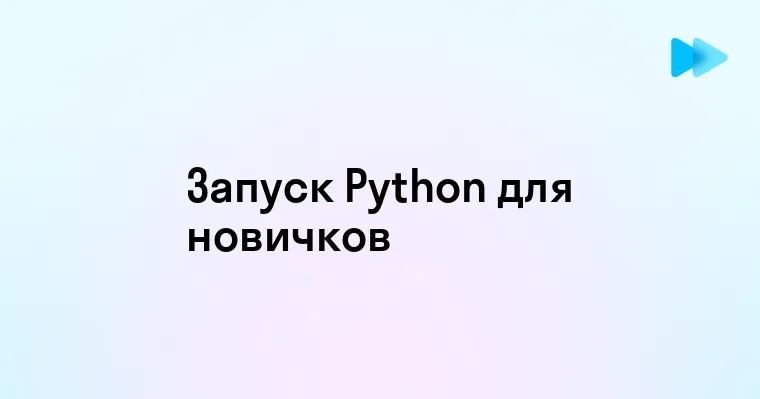 Запуск Python для новичков